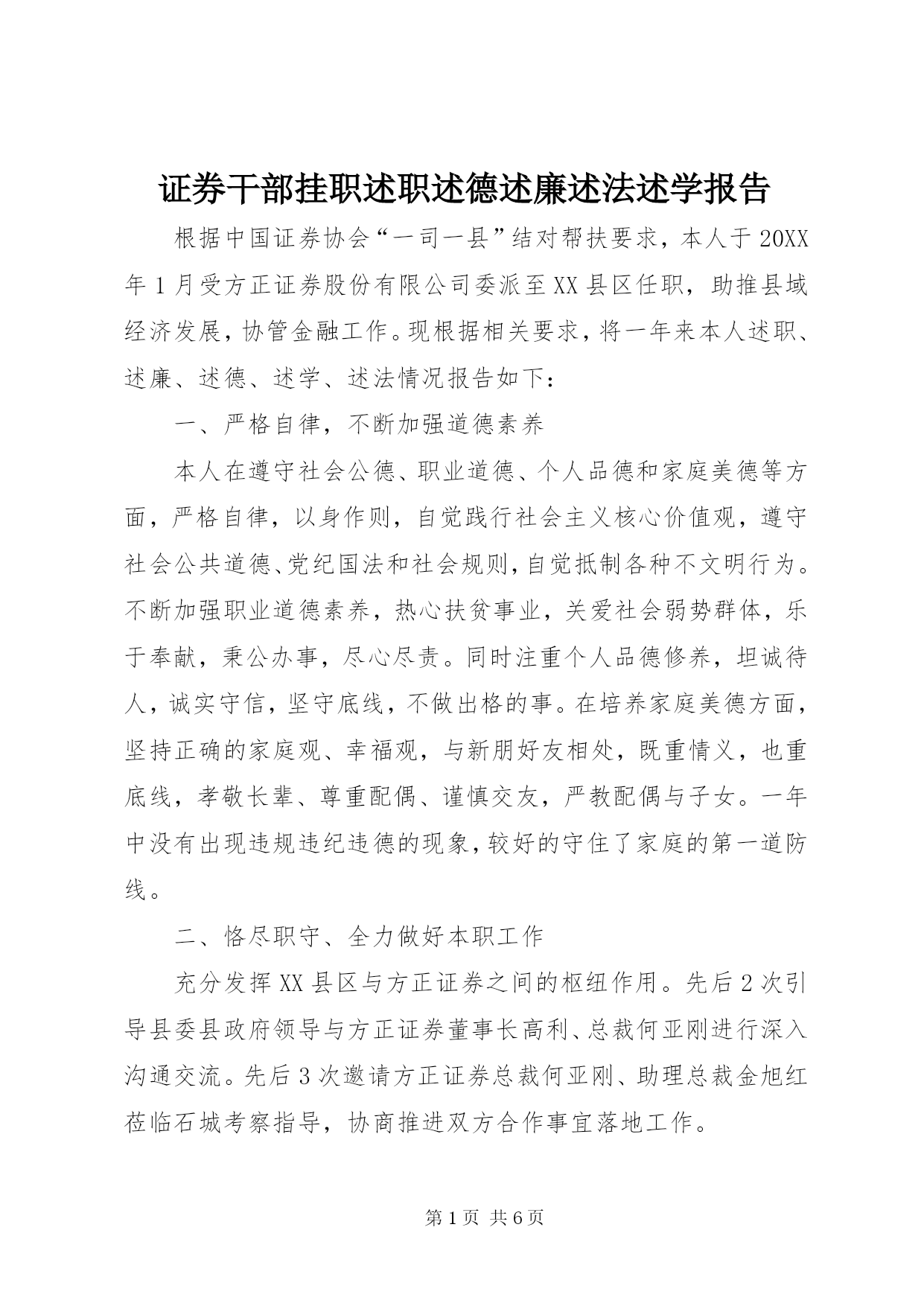 证券干部挂职述职述德述廉述法述学报告

根据中国证券协会“一司一县”结对帮扶要求，本人于20XX年1月受方正证券股份有限公司委派至XX县区任职，助推县域经济发展，协管金融工作。现根据相关要求，将一年来本人述职、述廉、述德、述学、述法情况报告如下：

一、严格自律，不断加强道德素养

本人在遵守社会公德、职业道德、个人品德和家庭美德等方面，严格自律，以身作则，自觉践行社会主义核心价值观，遵守社会公共道德、党纪国法和社会规则，自觉抵制各种不文明行为。不断加强职业道德素养，热心扶贫事业，关爱社会弱势群体，乐于奉献，秉公办事，尽心尽责。同时注重个人品德修养，坦诚待人，诚实守信，坚守底线，不做出格的事。在培养家庭美德方面，坚持正确的家庭观、幸福观，与新朋好友相处，既重情义，也重底线，孝敬长辈、尊重配偶、谨慎交友，严教配偶与子女。一年中没有出现违规违纪违德的现象，较好的守住了家庭的第一道防线。

二、恪尽职守、全力做好本职工作

充分发挥XX县区与方正证券之间的枢纽作用。先后2次引导县委县政府领导与方正证券董事长高利、总裁何亚刚进行深入沟通交流。先后3次邀请方正证券总裁何亚刚、助理总裁金旭红莅临石城考察指导，协商推进双方合作事宜落地工作。

第1页 共6页